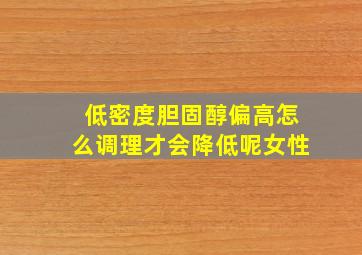 低密度胆固醇偏高怎么调理才会降低呢女性